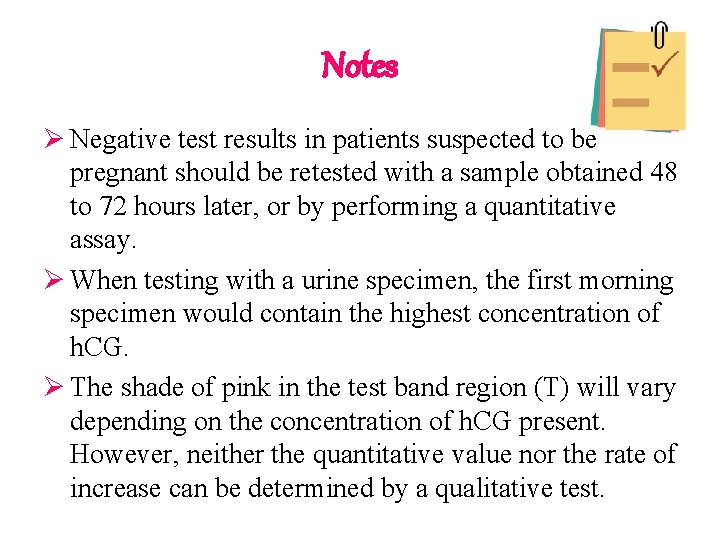 Notes

➢ Negative test results in patients suspected to be pregnant should be retested with a sample obtained 48 to 72 hours later, or by performing a quantitative assay.

➢ When testing with a urine specimen, the first morning specimen would contain the highest concentration of hCG.

➢ The shade of pink in the test band region (T) will vary depending on the concentration of hCG present. However, neither the quantitative value nor the rate of increase can be determined by a qualitative test.